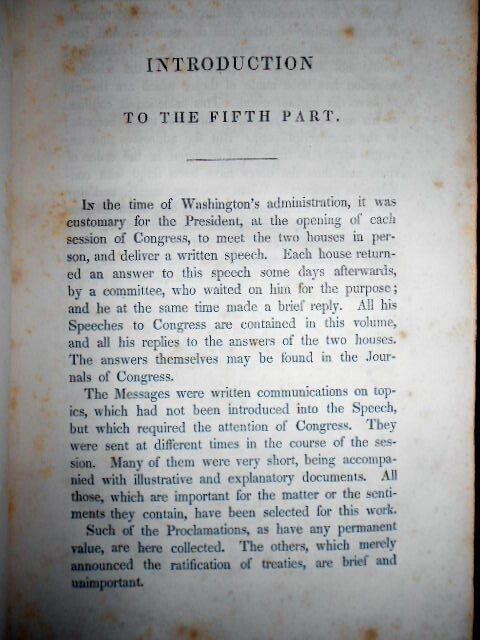 INTRODUCTION

TO THE FIFTH PART.

In the time of Washington's administration, it was customary for the President, at the opening of each session of Congress, to meet the two houses in person, and deliver a written speech. Each house returned an answer to this speech some days afterwards, by a committee, who waited on him for the purpose; and he at the same time made a brief reply. All his Speeches to Congress are contained in this volume, and all his replies to the answers of the two houses. The answers themselves may be found in the Journals of Congress.

The Messages were written communications on topics, which had not been introduced into the Speech, but which required the attention of Congress. They were sent at different times in the course of the session. Many of them were very short, being accompanied with illustrative and explanatory documents. All those, which are important for the matter or the sentiments they contain, have been selected for this work.

Such of the Proclamations, as have any permanent value, are here collected. The others, which merely announced the ratification of treaties, are brief and unimportant.